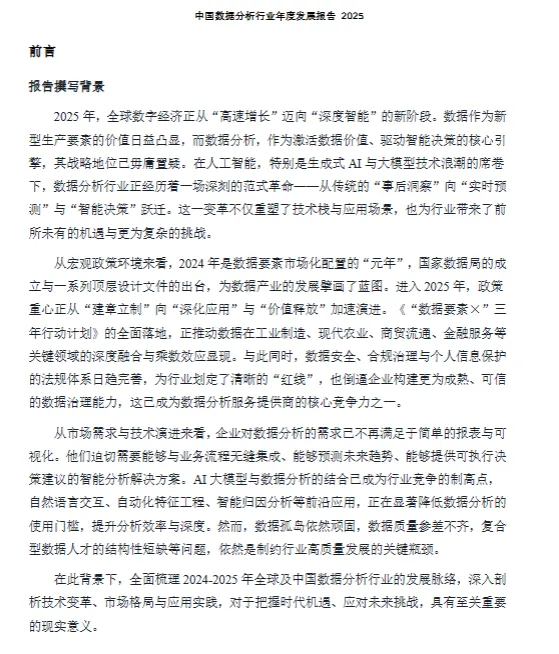 中国数据分析行业年度发展报告 2025

前言

报告撰写背景

2025 年，全球数字经济正从“高速增长”迈向“深度智能”的新阶段。数据作为新型生产要素的价值日益凸显，而数据分析，作为激活数据价值、驱动智能决策的核心引擎，其战略地位已毋庸置疑。在人工智能，特别是生成式 AI 与大模型技术浪潮的席卷下，数据分析行业正经历着一场深刻的范式革命——从传统的“事后洞察”向“实时预测”与“智能决策”跃迁。这一变革不仅重塑了技术栈与应用场景，也为行业带来了前所未有的机遇与更为复杂的挑战。

从宏观政策环境来看，2024 年是数据要素市场化配置的“元年”，国家数据局的成立与一系列顶层设计文件的出台，为数据产业的发展擘画了蓝图。进入 2025 年，政策重心正从“建章立制”向“深化应用”与“价值释放”加速演进。《“数据要素×”三年行动计划》的全面落地，正推动数据在工业制造、现代农业、商贸流通、金融服务等关键领域的深度融合与乘数效应显现。与此同时，数据安全、合规治理与个人信息保护的法规体系日趋完善，为行业划定了清晰的“红线”，也倒逼企业构建更为成熟、可信的数据治理能力，这已成为数据分析服务提供商的核心竞争力之一。

从市场需求与技术演进来看，企业对数据分析的需求已不再满足于简单的报表与可视化。他们迫切需要能够与业务流程无缝集成、能够预测未来趋势、能够提供可执行决策建议的智能分析解决方案。AI 大模型与数据分析的结合已成为行业竞争的制高点，自然语言交互、自动化特征工程、智能归因分析等前沿应用，正在显著降低数据分析的使用门槛，提升分析效率与深度。然而，数据孤岛依然顽固，数据质量参差不齐，复合型数据人才的结构性短缺等问题，依然是制约行业高质量发展的关键瓶颈。

在此背景下，全面梳理 2024-2025 年全球及中国数据分析行业的发展脉络，深入剖析技术变革、市场格局与应用实践，对于把握时代机遇、应对未来挑战，具有至关重要的现实意义。